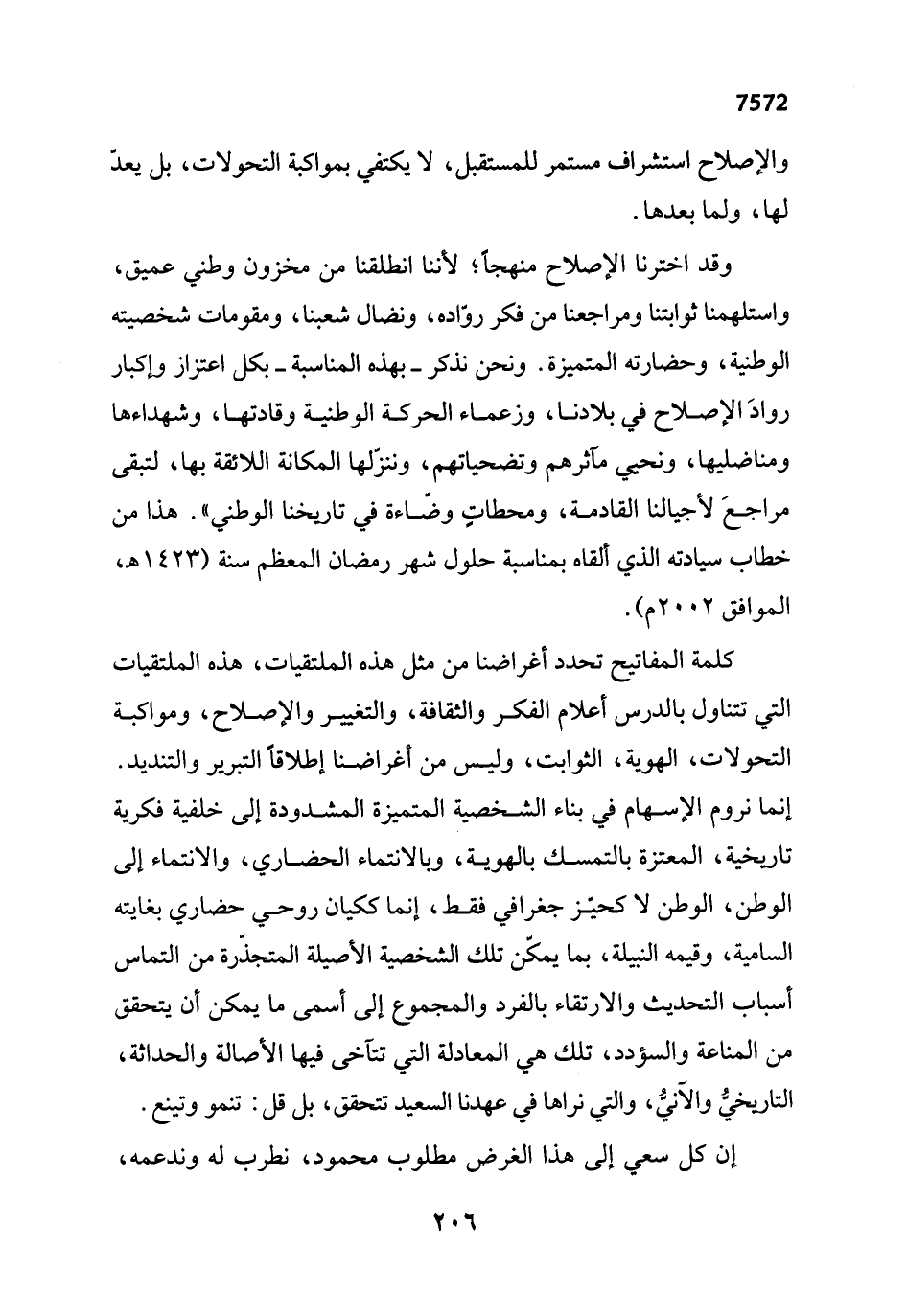 7572

والإصلاح استشراف مستمر للمستقبل، لا يكتفي بمواكبة التحولات، بل يعدّ لها، ولما بعدها.

وقد اخترنا الإصلاح منهجاً؛ لأننا انطلقنا من مخزون وطني عميق، واستلهمنا ثوابتنا ومراجعنا من فكر روّاده، ونضال شعبنا، ومقومات شخصيته الوطنية، وحضارته المتميزة. ونحن نذكر ـ بهذه المناسبة ـ بكل اعتزاز وإكبار روادَ الإصلاح في بلادنا، وزعماء الحركة الوطنية وقادتها، وشهداءها ومناضليها، ونحيي مآثرهم وتضحياتهم، وننزّلها المكانة اللائقة بها، لتبقى مراجعَ لأجيالنا القادمة، ومحطاتٍ وضّاءة في تاريخنا الوطني». هذا من خطاب سيادته الذي ألقاه بمناسبة حلول شهر رمضان المعظم سنة (١٤٢٣هـ، الموافق ٢٠٠٢م).

كلمة المفاتيح تحدد أغراضنا من مثل هذه الملتقيات، هذه الملتقيات التي تتناول بالدرس أعلام الفكر والثقافة، والتغيير والإصلاح، ومواكبة التحولات، الهوية، الثوابت، وليس من أغراضنا إطلاقاً التبرير والتنديد. إنما نروم الإسهام في بناء الشخصية المتميزة المشدودة إلى خلفية فكرية تاريخية، المعتزة بالتمسك بالهوية، وبالانتماء الحضاري، والانتماء إلى الوطن، الوطن لا كحيّز جغرافي فقط، إنما ككيان روحي حضاري بغايته السامية، وقيمه النبيلة، بما يمكّن تلك الشخصية الأصيلة المتجذّرة من التماس أسباب التحديث والارتقاء بالفرد والمجموع إلى أسمى ما يمكن أن يتحقق من المناعة والسؤدد، تلك هي المعادلة التي تتآخى فيها الأصالة والحداثة، التاريخيُّ والآنيُّ، والتي نراها في عهدنا السعيد تتحقق، بل قل: تنمو وتينع.

إن كل سعي إلى هذا الغرض مطلوب محمود، نطرب له وندعمه،

٢٠٦